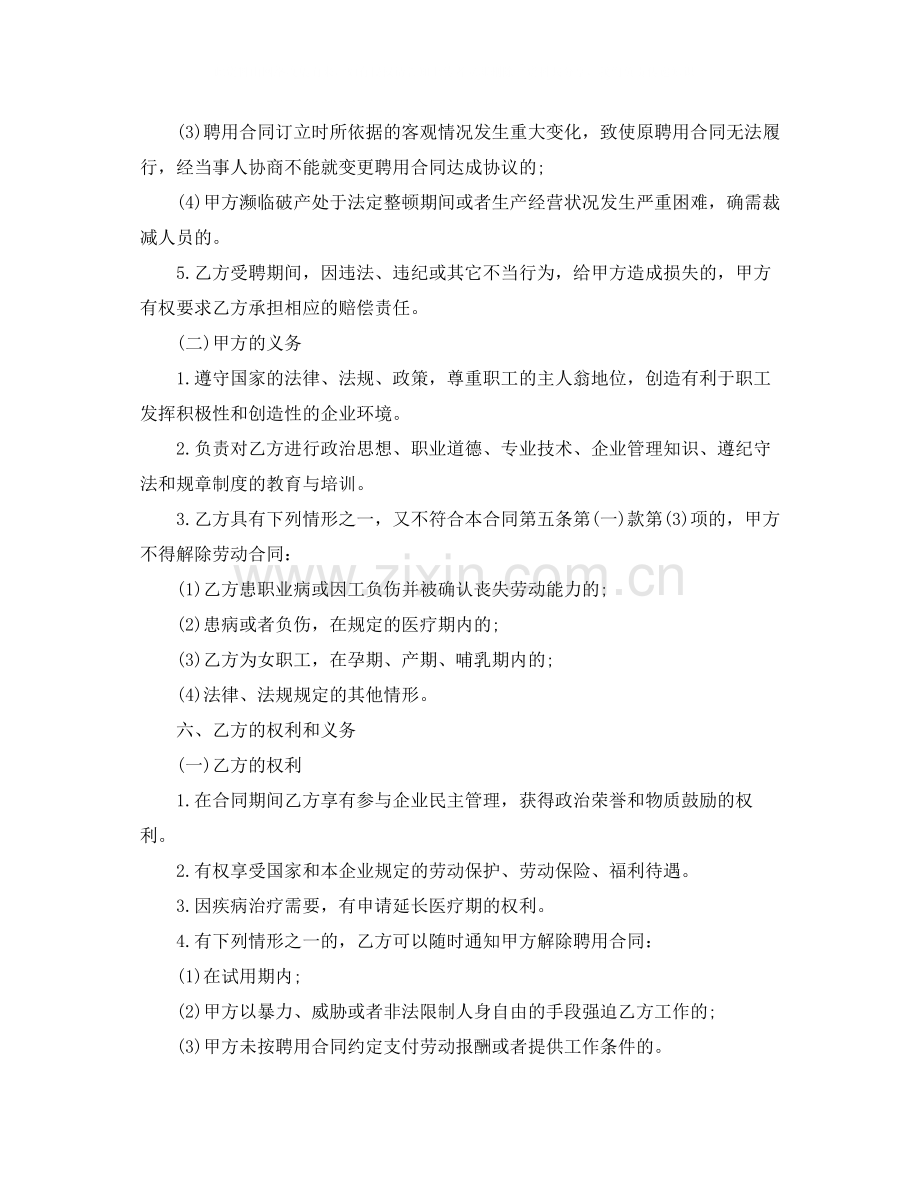 (3)聘用合同订立时所依据的客观情况发生重大变化，致使原聘用合同无法履行，经当事人协商不能就变更聘用合同达成协议的;

(4)甲方濒临破产处于法定整顿期间或者生产经营状况发生严重困难，确需裁减人员的。

5.乙方受聘期间，因违法、违纪或其它不当行为，给甲方造成损失的，甲方有权要求乙方承担相应的赔偿责任。

(二)甲方的义务

1.遵守国家的法律、法规、政策，尊重职工的主人翁地位，创造有利于职工发挥积极性和创造性的企业环境。

2.负责对乙方进行政治思想、职业道德、专业技术、企业管理知识、遵纪守法和规章制度的教育与培训。

3.乙方具有下列情形之一，又不符合本合同第五条第(一)款第(3)项的，甲方不得解除劳动合同:

(1)乙方患职业病或因工负伤并被确认丧失劳动能力的;

(2)患病或者负伤，在规定的医疗期内的;

(3)乙方为女职工，在孕期、产期、哺乳期内的;

(4)法律、法规规定的其他情形。

六、乙方的权利和义务

(一)乙方的权利

1.在合同期间乙方享有参与企业民主管理，获得政治荣誉和物质鼓励的权利。

2.有权享受国家和本企业规定的劳动保护、劳动保险、福利待遇。

3.因疾病治疗需要，有申请延长医疗期的权利。

4.有下列情形之一的，乙方可以随时通知甲方解除聘用合同:

(1)在试用期内;

(2)甲方以暴力、威胁或者非法限制人身自由的手段强迫乙方工作的;

(3)甲方未按聘用合同约定支付劳动报酬或者提供工作条件的。

www.zixin.com.cn